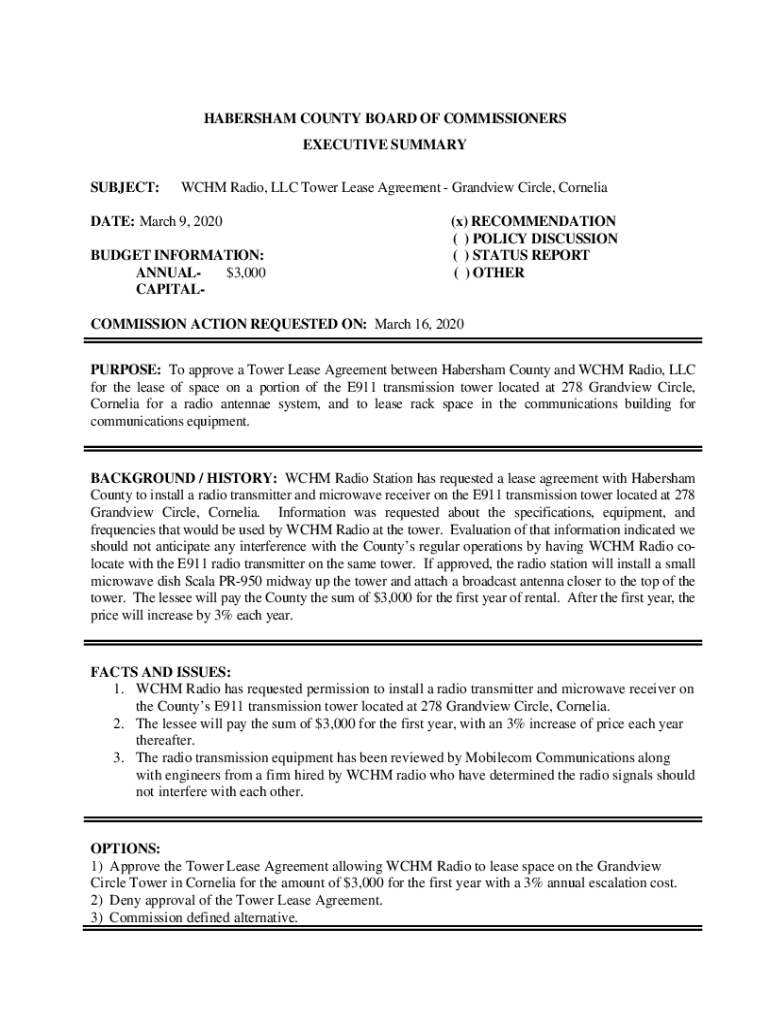 HABERSHAM COUNTY BOARD OF COMMISSIONERS
EXECUTIVE SUMMARY

SUBJECT: WCHM Radio, LLC Tower Lease Agreement - Grandview Circle, Cornelia

DATE: March 9, 2020

BUDGET INFORMATION:
ANNUAL- $3,000
CAPITAL-

(x) RECOMMENDATION
( ) POLICY DISCUSSION
( ) STATUS REPORT
( ) OTHER

COMMISSION ACTION REQUESTED ON: March 16, 2020

PURPOSE: To approve a Tower Lease Agreement between Habersham County and WCHM Radio, LLC for the lease of space on a portion of the E911 transmission tower located at 278 Grandview Circle, Cornelia for a radio antennae system, and to lease rack space in the communications building for communications equipment.

BACKGROUND / HISTORY: WCHM Radio Station has requested a lease agreement with Habersham County to install a radio transmitter and microwave receiver on the E911 transmission tower located at 278 Grandview Circle, Cornelia. Information was requested about the specifications, equipment, and frequencies that would be used by WCHM Radio at the tower. Evaluation of that information indicated we should not anticipate any interference with the County's regular operations by having WCHM Radio co-locate with the E911 radio transmitter on the same tower. If approved, the radio station will install a small microwave dish Scala PR-950 midway up the tower and attach a broadcast antenna closer to the top of the tower. The lessee will pay the County the sum of $3,000 for the first year of rental. After the first year, the price will increase by 3% each year.

FACTS AND ISSUES:
1. WCHM Radio has requested permission to install a radio transmitter and microwave receiver on the County's E911 transmission tower located at 278 Grandview Circle, Cornelia.
2. The lessee will pay the sum of $3,000 for the first year, with an 3% increase of price each year thereafter.
3. The radio transmission equipment has been reviewed by Mobilecom Communications along with engineers from a firm hired by WCHM radio who have determined the radio signals should not interfere with each other.

OPTIONS:
1) Approve the Tower Lease Agreement allowing WCHM Radio to lease space on the Grandview Circle Tower in Cornelia for the amount of $3,000 for the first year with a 3% annual escalation cost.
2) Deny approval of the Tower Lease Agreement.
3) Commission defined alternative.